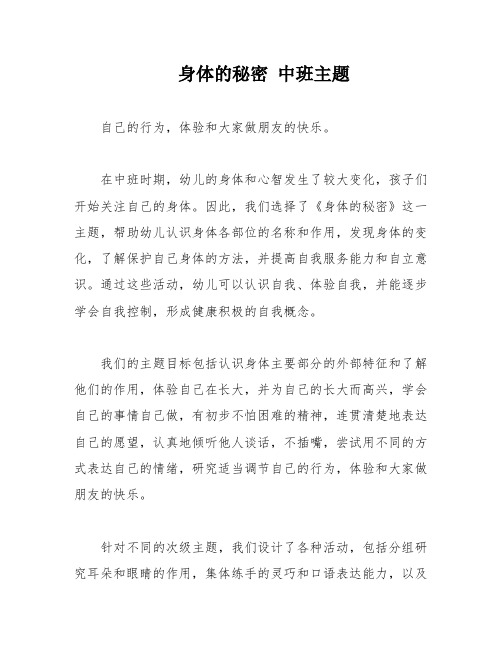 身体的秘密 中班主题

自己的行为，体验和大家做朋友的快乐。

在中班时期，幼儿的身体和心智发生了较大变化，孩子们开始关注自己的身体。因此，我们选择了《身体的秘密》这一主题，帮助幼儿认识身体各部位的名称和作用，发现身体的变化，了解保护自己身体的方法，并提高自我服务能力和自立意识。通过这些活动，幼儿可以认识自我、体验自我，并能逐步学会自我控制，形成健康积极的自我概念。

我们的主题目标包括认识身体主要部分的外部特征和了解他们的作用，体验自己在长大，并为自己的长大而高兴，学会自己的事情自己做，有初步不怕困难的精神，连贯清楚地表达自己的愿望，认真地倾听他人谈话，不插嘴，尝试用不同的方式表达自己的情绪，研究适当调节自己的行为，体验和大家做朋友的快乐。

针对不同的次级主题，我们设计了各种活动，包括分组研究耳朵和眼睛的作用，集体练手的灵巧和口语表达能力，以及